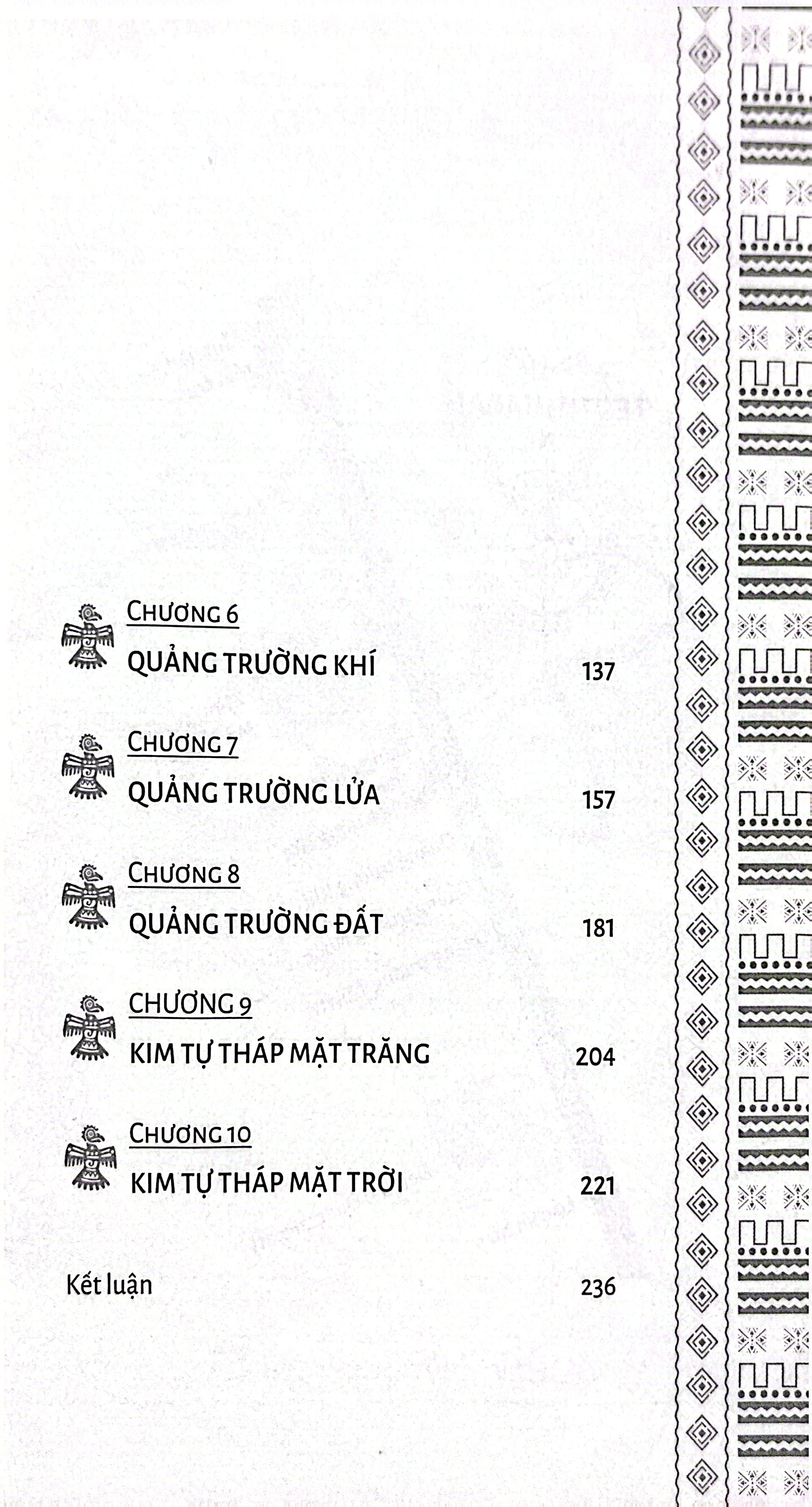 CHƯƠNG 6
QUẢNG TRƯỜNG KHÍ 137

CHƯƠNG 7
QUẢNG TRƯỜNG LỬA 157

CHƯƠNG 8
QUẢNG TRƯỜNG ĐẤT 181

CHƯƠNG 9
KIM TỰ THÁP MẶT TRĂNG 204

CHƯƠNG 10
KIM TỰ THÁP MẶT TRỜI 221

Kết luận 236